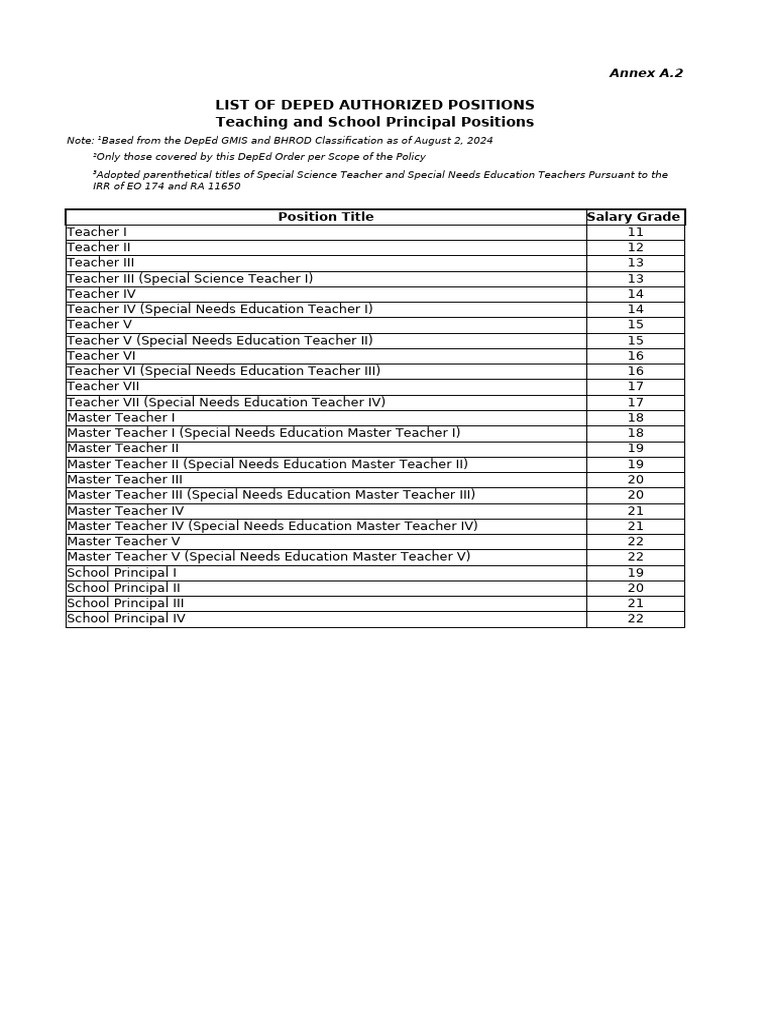 Annex A.2

LIST OF DEPED AUTHORIZED POSITIONS
Teaching and School Principal Positions

Note: ¹Based from the DepEd GMIS and BHROD Classification as of August 2, 2024

²Only those covered by this DepEd Order per Scope of the Policy

³Adopted parenthetical titles of Special Science Teacher and Special Needs Education Teachers Pursuant to the IRR of EO 174 and RA 11650

| Position Title | Salary Grade |
|---|---|
| Teacher I | 11 |
| Teacher II | 12 |
| Teacher III | 13 |
| Teacher III (Special Science Teacher I) | 13 |
| Teacher IV | 14 |
| Teacher IV (Special Needs Education Teacher I) | 14 |
| Teacher V | 15 |
| Teacher V (Special Needs Education Teacher II) | 15 |
| Teacher VI | 16 |
| Teacher VI (Special Needs Education Teacher III) | 16 |
| Teacher VII | 17 |
| Teacher VII (Special Needs Education Teacher IV) | 17 |
| Master Teacher I | 18 |
| Master Teacher I (Special Needs Education Master Teacher I) | 18 |
| Master Teacher II | 19 |
| Master Teacher II (Special Needs Education Master Teacher II) | 19 |
| Master Teacher III | 20 |
| Master Teacher III (Special Needs Education Master Teacher III) | 20 |
| Master Teacher IV | 21 |
| Master Teacher IV (Special Needs Education Master Teacher IV) | 21 |
| Master Teacher V | 22 |
| Master Teacher V (Special Needs Education Master Teacher V) | 22 |
| School Principal I | 19 |
| School Principal II | 20 |
| School Principal III | 21 |
| School Principal IV | 22 |